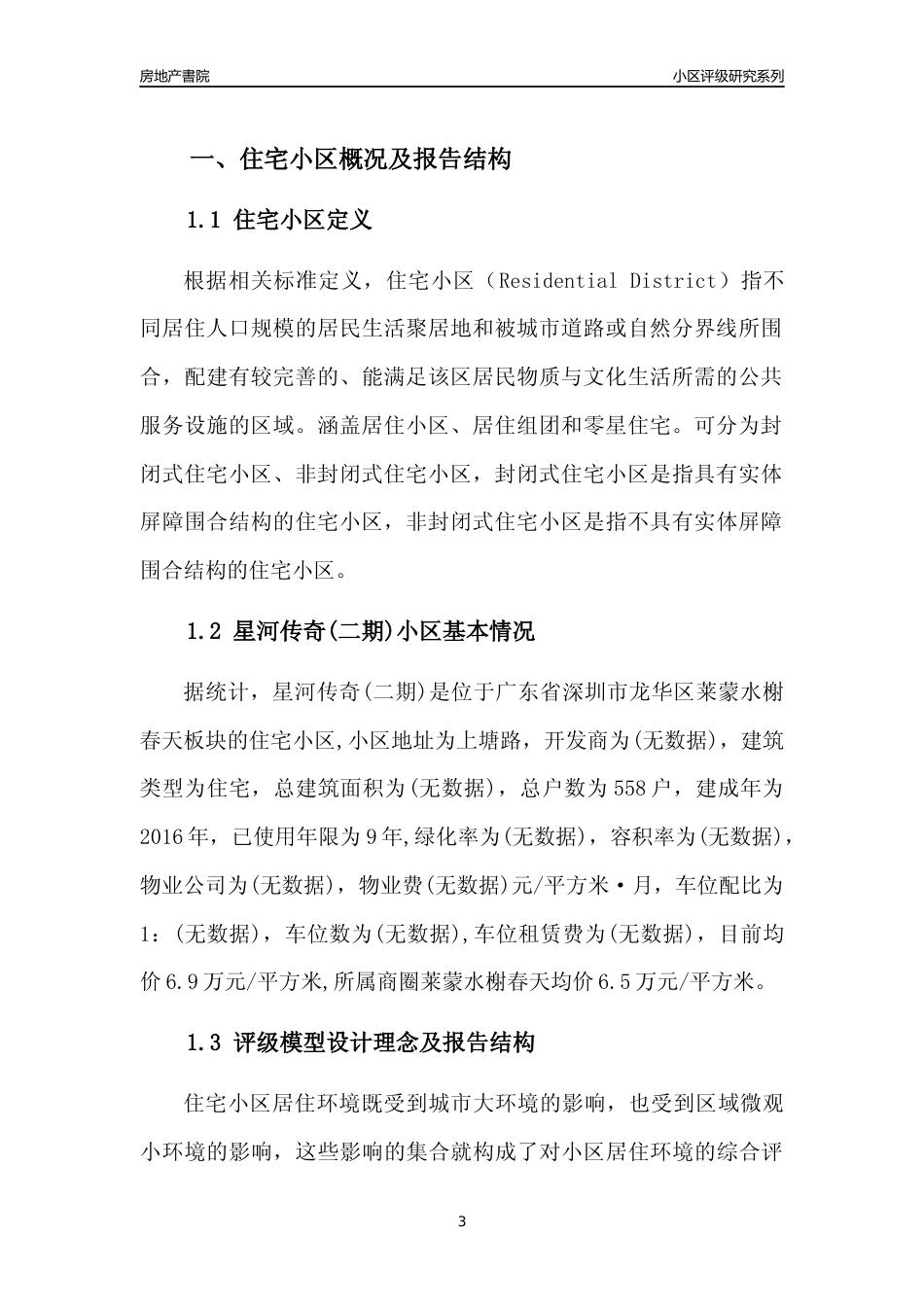 房地产書院

小区评级研究系列

一、住宅小区概况及报告结构

1.1 住宅小区定义

根据相关标准定义，住宅小区（Residential District）指不同居住人口规模的居民生活聚居地和被城市道路或自然分界线所围合，配建有较完善的、能满足该区居民物质与文化生活所需的公共服务设施的区域。涵盖居住小区、居住组团和零星住宅。可分为封闭式住宅小区、非封闭式住宅小区，封闭式住宅小区是指具有实体屏障围合结构的住宅小区，非封闭式住宅小区是指不具有实体屏障围合结构的住宅小区。

1.2 星河传奇(二期)小区基本情况

据统计，星河传奇(二期)是位于广东省深圳市龙华区莱蒙水榭春天板块的住宅小区,小区地址为上塘路，开发商为(无数据)，建筑类型为住宅，总建筑面积为(无数据)，总户数为558户，建成年为2016年，已使用年限为9年,绿化率为(无数据)，容积率为(无数据)，物业公司为(无数据)，物业费(无数据)元/平方米·月，车位配比为1：(无数据)，车位数为(无数据),车位租赁费为(无数据)，目前均价6.9万元/平方米,所属商圈莱蒙水榭春天均价6.5万元/平方米。

1.3 评级模型设计理念及报告结构

住宅小区居住环境既受到城市大环境的影响，也受到区域微观小环境的影响，这些影响的集合就构成了对小区居住环境的综合评

3